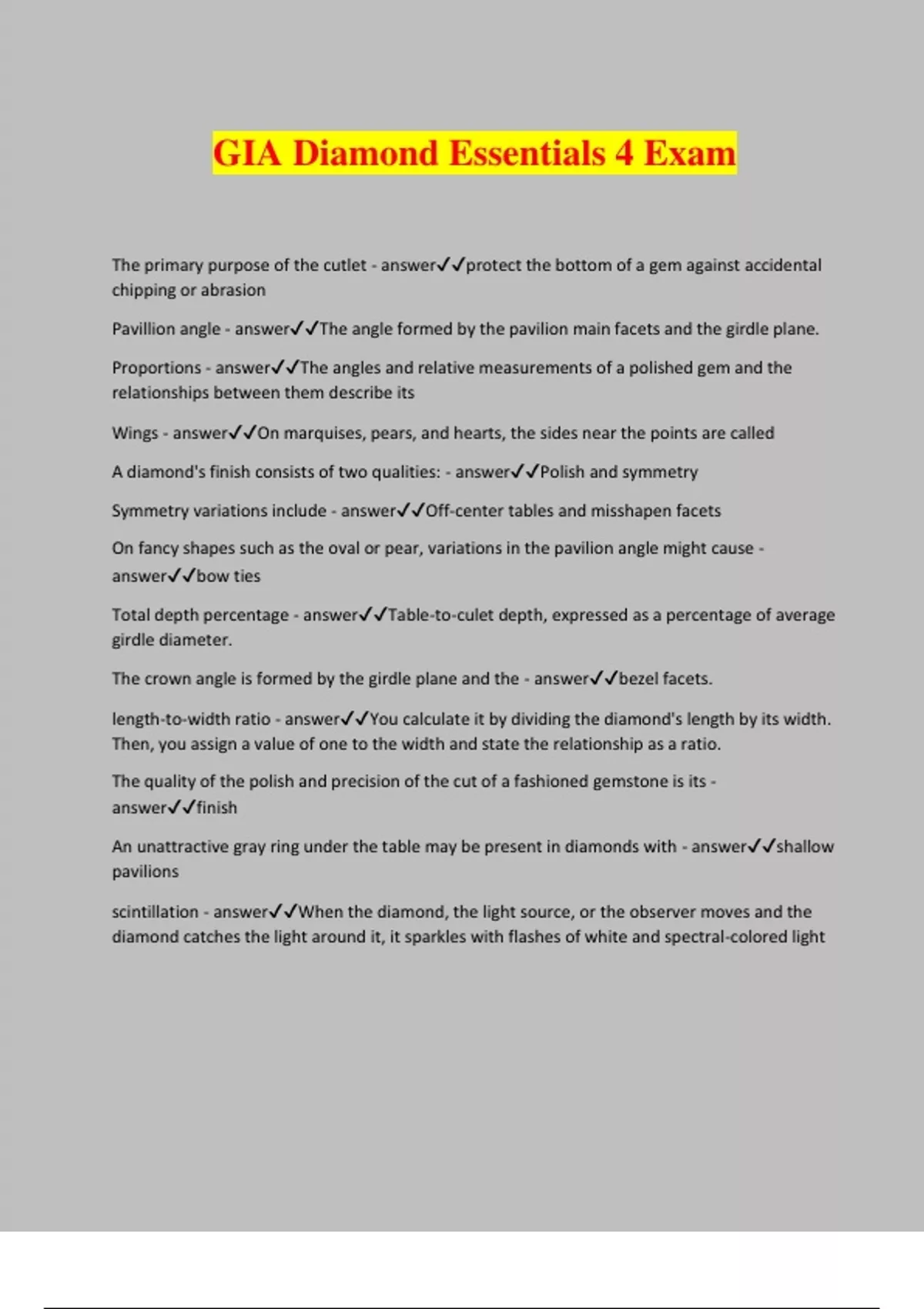 GIA Diamond Essentials 4 Exam

The primary purpose of the cutlet - answer✓✓protect the bottom of a gem against accidental chipping or abrasion

Pavillion angle - answer✓✓The angle formed by the pavilion main facets and the girdle plane.

Proportions - answer✓✓The angles and relative measurements of a polished gem and the relationships between them describe its

Wings - answer✓✓On marquises, pears, and hearts, the sides near the points are called

A diamond's finish consists of two qualities: - answer✓✓Polish and symmetry

Symmetry variations include - answer✓✓Off-center tables and misshapen facets

On fancy shapes such as the oval or pear, variations in the pavilion angle might cause - answer✓✓bow ties

Total depth percentage - answer✓✓Table-to-culet depth, expressed as a percentage of average girdle diameter.

The crown angle is formed by the girdle plane and the - answer✓✓bezel facets.

length-to-width ratio - answer✓✓You calculate it by dividing the diamond's length by its width. Then, you assign a value of one to the width and state the relationship as a ratio.

The quality of the polish and precision of the cut of a fashioned gemstone is its - answer✓✓finish

An unattractive gray ring under the table may be present in diamonds with - answer✓✓shallow pavilions

scintillation - answer✓✓When the diamond, the light source, or the observer moves and the diamond catches the light around it, it sparkles with flashes of white and spectral-colored light